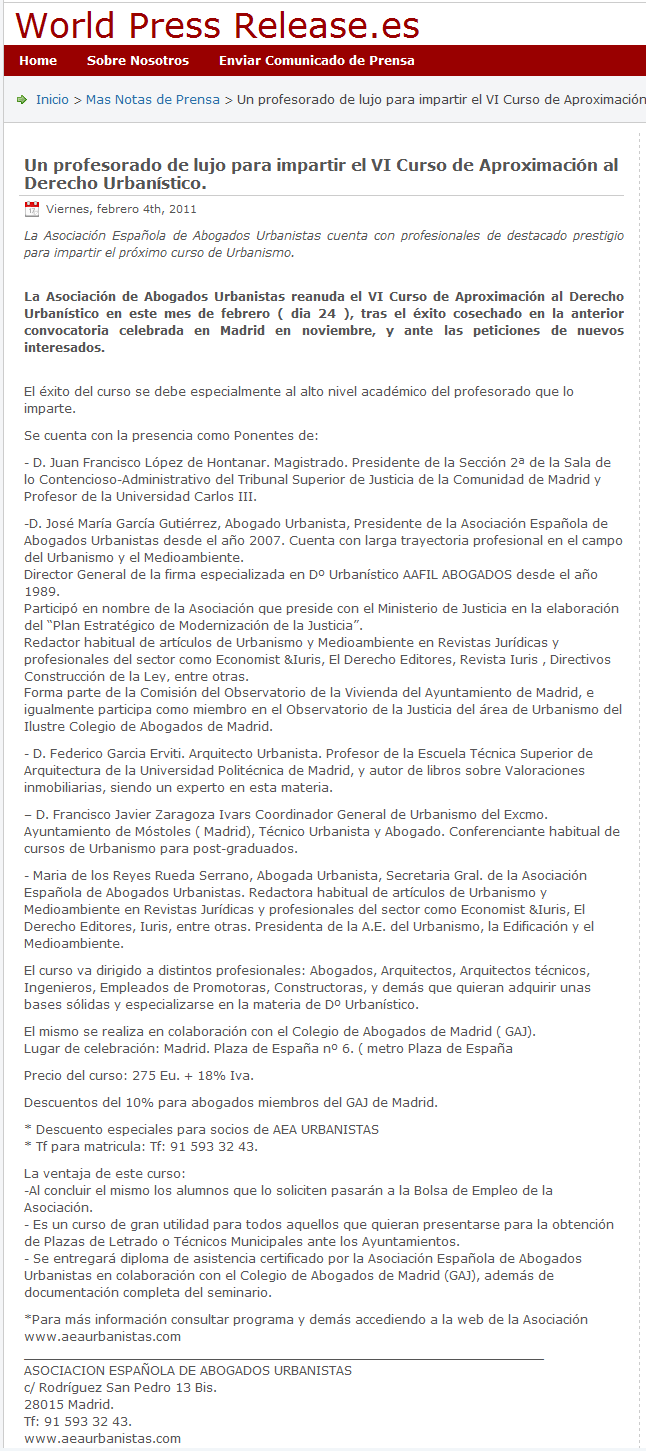 World Press Release.es

Home Sobre Nosotros Enviar Comunicado de Prensa

Inicio > Mas Notas de Prensa > Un profesorado de lujo para impartir el VI Curso de Aproximación

Un profesorado de lujo para impartir el VI Curso de Aproximación al Derecho Urbanístico.

Viernes, febrero 4th, 2011

La Asociación Española de Abogados Urbanistas cuenta con profesionales de destacado prestigio para impartir el próximo curso de Urbanismo.

La Asociación de Abogados Urbanistas reanuda el VI Curso de Aproximación al Derecho Urbanístico en este mes de febrero ( dia 24 ), tras el éxito cosechado en la anterior convocatoria celebrada en Madrid en noviembre, y ante las peticiones de nuevos interesados.

El éxito del curso se debe especialmente al alto nivel académico del profesorado que lo imparte.

Se cuenta con la presencia como Ponentes de:

- D. Juan Francisco López de Hontanar. Magistrado. Presidente de la Sección 2ª de la Sala de lo Contencioso-Administrativo del Tribunal Superior de Justicia de la Comunidad de Madrid y Profesor de la Universidad Carlos III.

-D. José María García Gutiérrez, Abogado Urbanista, Presidente de la Asociación Española de Abogados Urbanistas desde el año 2007. Cuenta con larga trayectoria profesional en el campo del Urbanismo y el Medioambiente.
Director General de la firma especializada en Dº Urbanístico AAFIL ABOGADOS desde el año 1989.
Participó en nombre de la Asociación que preside con el Ministerio de Justicia en la elaboración del "Plan Estratégico de Modernización de la Justicia".
Redactor habitual de artículos de Urbanismo y Medioambiente en Revistas Jurídicas y profesionales del sector como Economist &Iuris, El Derecho Editores, Revista Iuris , Directivos Construcción de la Ley, entre otras.
Forma parte de la Comisión del Observatorio de la Vivienda del Ayuntamiento de Madrid, e igualmente participa como miembro en el Observatorio de la Justicia del área de Urbanismo del Ilustre Colegio de Abogados de Madrid.

- D. Federico Garcia Erviti. Arquitecto Urbanista. Profesor de la Escuela Técnica Superior de Arquitectura de la Universidad Politécnica de Madrid, y autor de libros sobre Valoraciones inmobiliarias, siendo un experto en esta materia.

– D. Francisco Javier Zaragoza Ivars Coordinador General de Urbanismo del Excmo. Ayuntamiento de Móstoles ( Madrid), Técnico Urbanista y Abogado. Conferenciante habitual de cursos de Urbanismo para post-graduados.

- Maria de los Reyes Rueda Serrano, Abogada Urbanista, Secretaria Gral. de la Asociación Española de Abogados Urbanistas. Redactora habitual de artículos de Urbanismo y Medioambiente en Revistas Jurídicas y profesionales del sector como Economist &Iuris, El Derecho Editores, Iuris, entre otras. Presidenta de la A.E. del Urbanismo, la Edificación y el Medioambiente.

El curso va dirigido a distintos profesionales: Abogados, Arquitectos, Arquitectos técnicos, Ingenieros, Empleados de Promotoras, Constructoras, y demás que quieran adquirir unas bases sólidas y especializarse en la materia de Dº Urbanístico.

El mismo se realiza en colaboración con el Colegio de Abogados de Madrid ( GAJ).
Lugar de celebración: Madrid. Plaza de España nº 6. ( metro Plaza de España

Precio del curso: 275 Eu. + 18% Iva.

Descuentos del 10% para abogados miembros del GAJ de Madrid.

* Descuento especiales para socios de AEA URBANISTAS
* Tf para matricula: Tf: 91 593 32 43.

La ventaja de este curso:
-Al concluir el mismo los alumnos que lo soliciten pasarán a la Bolsa de Empleo de la Asociación.
- Es un curso de gran utilidad para todos aquellos que quieran presentarse para la obtención de Plazas de Letrado o Técnicos Municipales ante los Ayuntamientos.
- Se entregará diploma de asistencia certificado por la Asociación Española de Abogados Urbanistas en colaboración con el Colegio de Abogados de Madrid (GAJ), además de documentación completa del seminario.

*Para más información consultar programa y demás accediendo a la web de la Asociación www.aeaurbanistas.com

ASOCIACION ESPAÑOLA DE ABOGADOS URBANISTAS
c/ Rodríguez San Pedro 13 Bis.
28015 Madrid.
Tf: 91 593 32 43.
www.aeaurbanistas.com